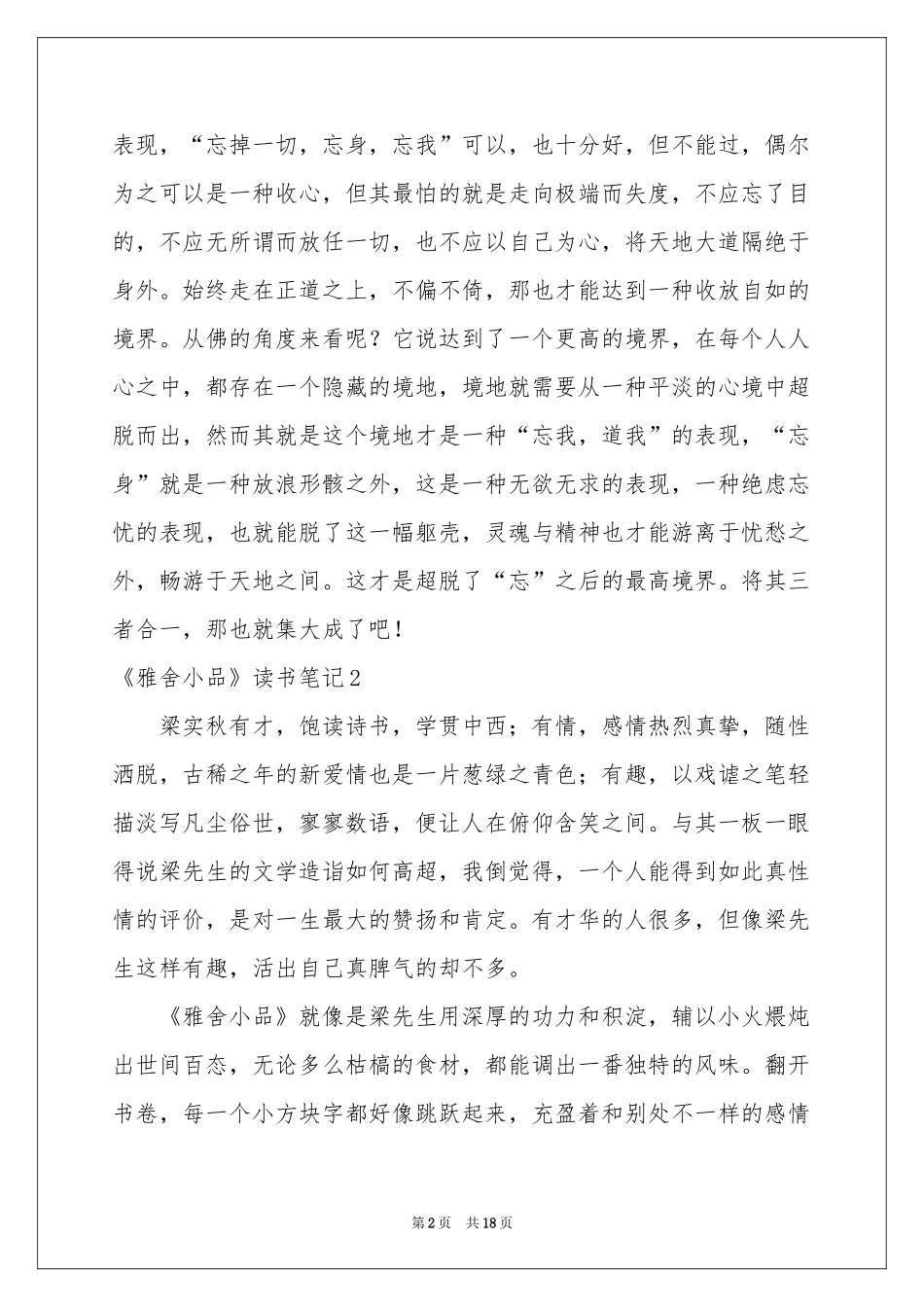 表现，“忘掉一切，忘身，忘我”可以，也十分好，但不能过，偶尔为之可以是一种收心，但其最怕的就是走向极端而失度，不应忘了目的，不应无所谓而放任一切，也不应以自己为心，将天地大道隔绝于身外。始终走在正道之上，不偏不倚，那也才能达到一种收放自如的境界。从佛的角度来看呢？它说达到了一个更高的境界，在每个人人心之中，都存在一个隐藏的境地，境地就需要从一种平淡的心境中超脱而出，然而其就是这个境地才是一种“忘我，道我”的表现，“忘身”就是一种放浪形骸之外，这是一种无欲无求的表现，一种绝虑忘忧的表现，也就能脱了这一幅躯壳，灵魂与精神也才能游离于忧愁之外，畅游于天地之间。这才是超脱了“忘”之后的最高境界。将其三者合一，那也就集大成了吧！

《雅舍小品》读书笔记2

梁实秋有才，饱读诗书，学贯中西；有情，感情热烈真挚，随性洒脱，古稀之年的新爱情也是一片葱绿之青色；有趣，以戏谑之笔轻描淡写凡尘俗世，寥寥数语，便让人在俯仰含笑之间。与其一板一眼得说梁先生的文学造诣如何高超，我倒觉得，一个人能得到如此真性情的评价，是对一生最大的赞扬和肯定。有才华的人很多，但像梁先生这样有趣，活出自己真脾气的却不多。

《雅舍小品》就像是梁先生用深厚的功力和积淀，辅以小火煨炖出世间百态，无论多么枯槁的食材，都能调出一番独特的风味。翻开书卷，每一个小方块字都好像跳跃起来，充盈着和别处不一样的感情

第2页 共18页